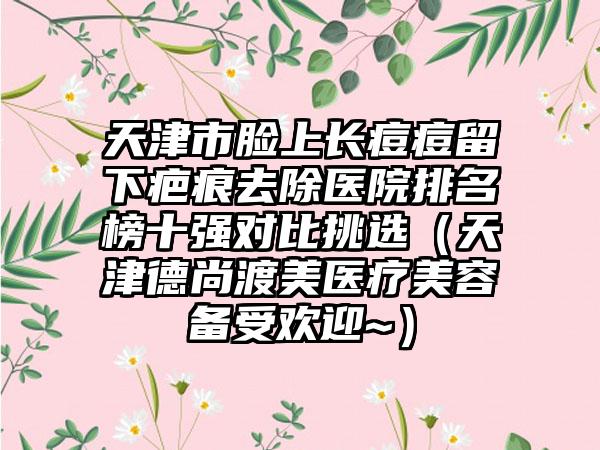 天津市脸上长痘痘留下疤痕去除医院排名榜十强对比挑选（天津德尚渡美医疗美容备受欢迎~）